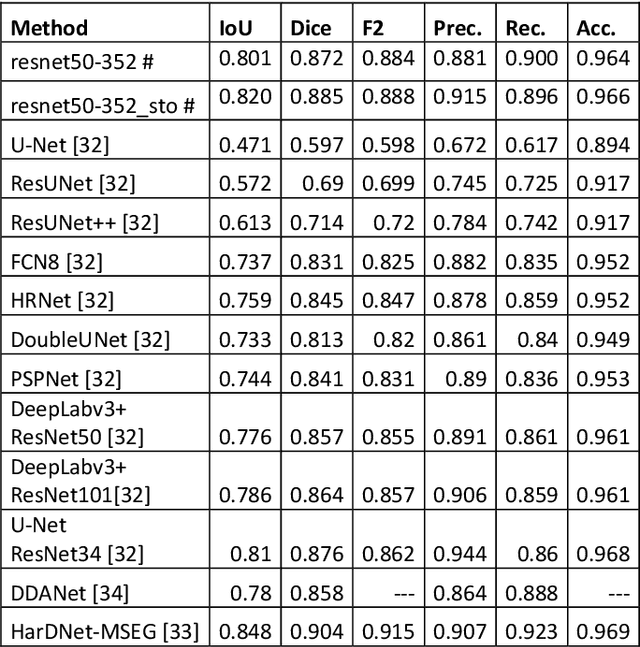 | Method | IoU | Dice | F2 | Prec. | Rec. | Acc. |
|---|---|---|---|---|---|---|
| resnet50-352 # | 0.801 | 0.872 | 0.884 | 0.881 | 0.900 | 0.964 |
| resnet50-352_sto # | 0.820 | 0.885 | 0.888 | 0.915 | 0.896 | 0.966 |
| U-Net [32] | 0.471 | 0.597 | 0.598 | 0.672 | 0.617 | 0.894 |
| ResUNet [32] | 0.572 | 0.69 | 0.699 | 0.745 | 0.725 | 0.917 |
| ResUNet++ [32] | 0.613 | 0.714 | 0.72 | 0.784 | 0.742 | 0.917 |
| FCN8 [32] | 0.737 | 0.831 | 0.825 | 0.882 | 0.835 | 0.952 |
| HRNet [32] | 0.759 | 0.845 | 0.847 | 0.878 | 0.859 | 0.952 |
| DoubleUNet [32] | 0.733 | 0.813 | 0.82 | 0.861 | 0.84 | 0.949 |
| PSPNet [32] | 0.744 | 0.841 | 0.831 | 0.89 | 0.836 | 0.953 |
| DeepLabv3+ ResNet50 [32] | 0.776 | 0.857 | 0.855 | 0.891 | 0.861 | 0.961 |
| DeepLabv3+ ResNet101[32] | 0.786 | 0.864 | 0.857 | 0.906 | 0.859 | 0.961 |
| U-Net ResNet34 [32] | 0.81 | 0.876 | 0.862 | 0.944 | 0.86 | 0.968 |
| DDANet [34] | 0.78 | 0.858 | --- | 0.864 | 0.888 | --- |
| HarDNet-MSEG [33] | 0.848 | 0.904 | 0.915 | 0.907 | 0.923 | 0.969 |